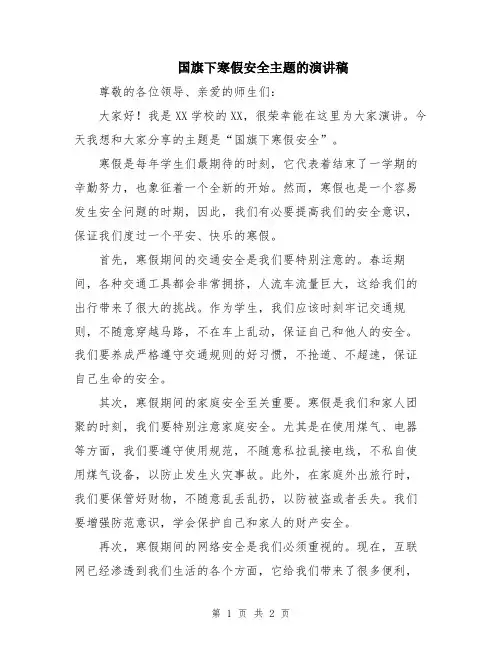 国旗下寒假安全主题的演讲稿

尊敬的各位领导、亲爱的师生们:

大家好！我是XX学校的XX，很荣幸能在这里为大家演讲。今天我想和大家分享的主题是“国旗下寒假安全”。

寒假是每年学生们最期待的时刻，它代表着结束了一学期的辛勤努力，也象征着一个全新的开始。然而，寒假也是一个容易发生安全问题的时期，因此，我们有必要提高我们的安全意识，保证我们度过一个平安、快乐的寒假。

首先，寒假期间的交通安全是我们要特别注意的。春运期间，各种交通工具都会非常拥挤，人流车流量巨大，这给我们的出行带来了很大的挑战。作为学生，我们应该时刻牢记交通规则，不随意穿越马路，不在车上乱动，保证自己和他人的安全。我们要养成严格遵守交通规则的好习惯，不抢道、不超速，保证自己生命的安全。

其次，寒假期间的家庭安全至关重要。寒假是我们和家人团聚的时刻，我们要特别注意家庭安全。尤其是在使用煤气、电器等方面，我们要遵守使用规范，不随意私拉乱接电线，不私自使用煤气设备，以防止发生火灾事故。此外，在家庭外出旅行时，我们要保管好财物，不随意乱丢乱扔，以防被盗或者丢失。我们要增强防范意识，学会保护自己和家人的财产安全。

再次，寒假期间的网络安全是我们必须重视的。现在，互联网已经渗透到我们生活的各个方面，它给我们带来了很多便利，

第 1 页 共 2 页